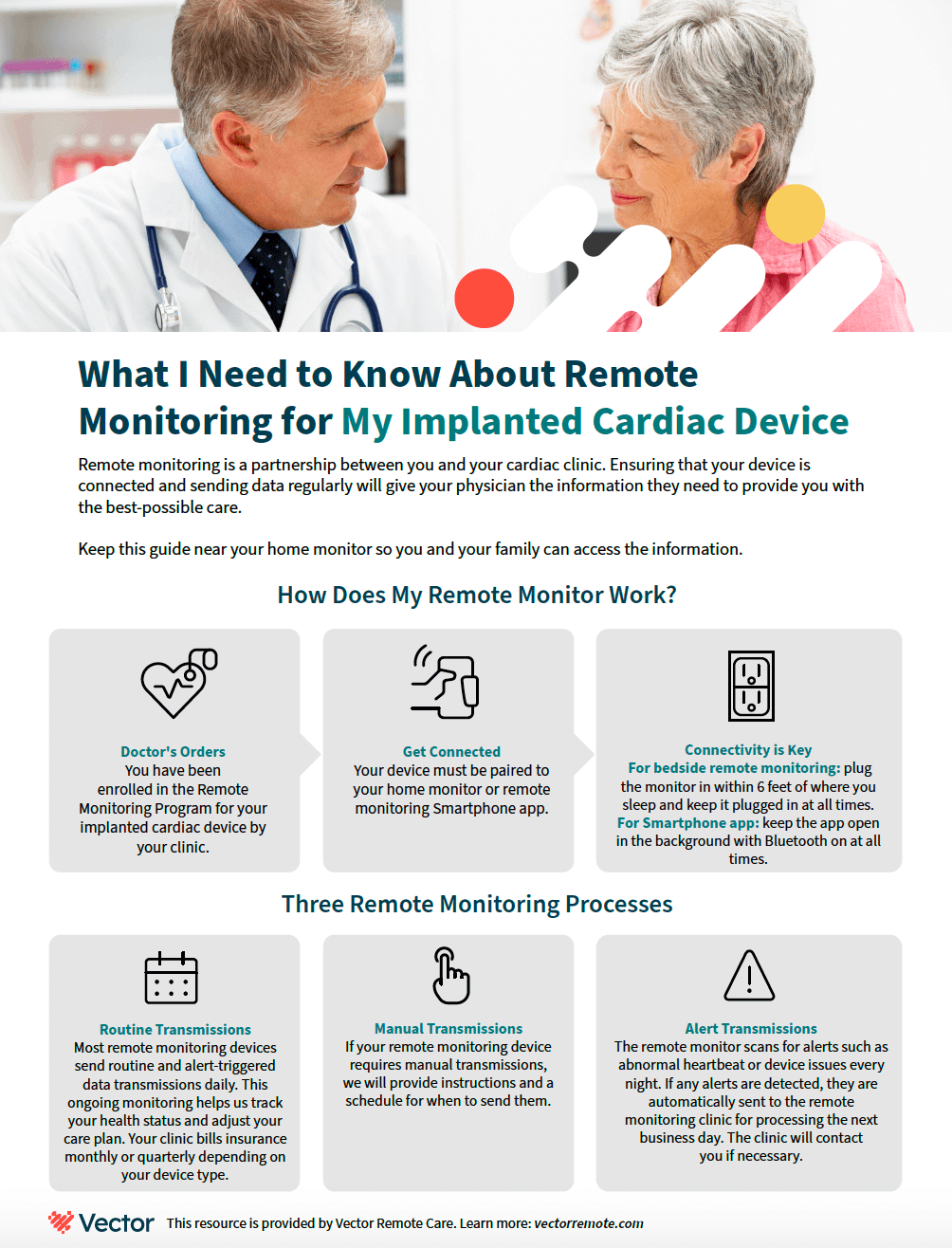 What I Need to Know About Remote Monitoring for My Implanted Cardiac Device

Remote monitoring is a partnership between you and your cardiac clinic. Ensuring that your device is connected and sending data regularly will give your physician the information they need to provide you with the best-possible care.

Keep this guide near your home monitor so you and your family can access the information.

How Does My Remote Monitor Work?

Doctor's Orders
You have been enrolled in the Remote Monitoring Program for your implanted cardiac device by your clinic.

Get Connected
Your device must be paired to your home monitor or remote monitoring Smartphone app.

Connectivity is Key
For bedside remote monitoring: plug the monitor in within 6 feet of where you sleep and keep it plugged in at all times.
For Smartphone app: keep the app open in the background with Bluetooth on at all times.

Three Remote Monitoring Processes

Routine Transmissions
Most remote monitoring devices send routine and alert-triggered data transmissions daily. This ongoing monitoring helps us track your health status and adjust your care plan. Your clinic bills insurance monthly or quarterly depending on your device type.

Manual Transmissions
If your remote monitoring device requires manual transmissions, we will provide instructions and a schedule for when to send them.

Alert Transmissions
The remote monitor scans for alerts such as abnormal heartbeat or device issues every night. If any alerts are detected, they are automatically sent to the remote monitoring clinic for processing the next business day. The clinic will contact you if necessary.

Vector This resource is provided by Vector Remote Care. Learn more: vectorremote.com